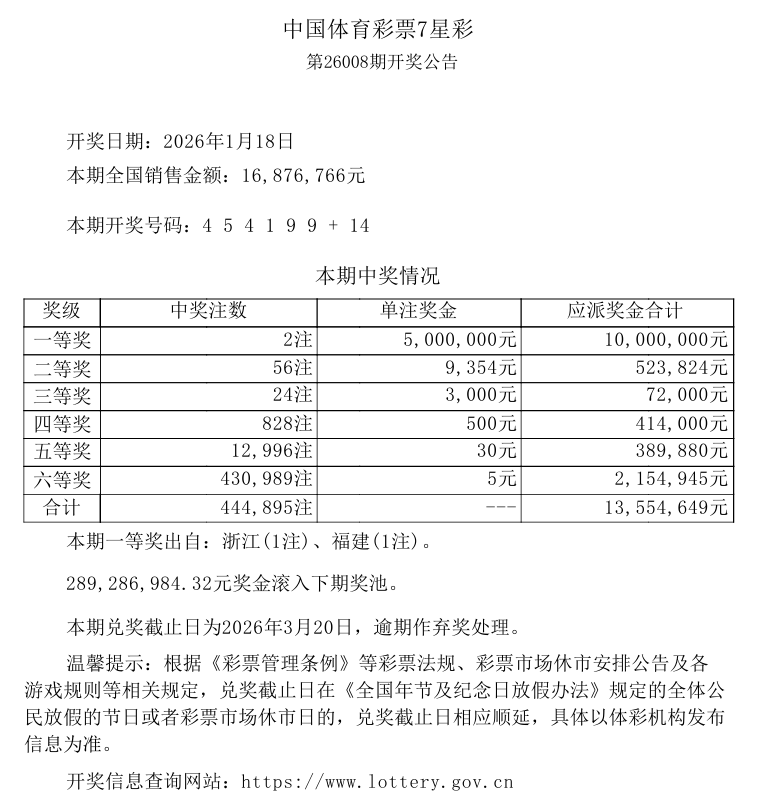 中国体育彩票7星彩
第26008期开奖公告

开奖日期：2026年1月18日
本期全国销售金额：16,876,766元

本期开奖号码：4 5 4 1 9 9 + 14

本期中奖情况

| 奖级 | 中奖注数 | 单注奖金 | 应派奖金合计 |
|---|---|---|---|
| 一等奖 | 2注 | 5,000,000元 | 10,000,000元 |
| 二等奖 | 56注 | 9,354元 | 523,824元 |
| 三等奖 | 24注 | 3,000元 | 72,000元 |
| 四等奖 | 828注 | 500元 | 414,000元 |
| 五等奖 | 12,996注 | 30元 | 389,880元 |
| 六等奖 | 430,989注 | 5元 | 2,154,945元 |
| 合计 | 444,895注 | --- | 13,554,649元 |

本期一等奖出自：浙江(1注)、福建(1注)。

289,286,984.32元奖金滚入下期奖池。

本期兑奖截止日为2026年3月20日，逾期作弃奖处理。

温馨提示：根据《彩票管理条例》等彩票法规、彩票市场休市安排公告及各游戏规则等相关规定，兑奖截止日在《全国年节及纪念日放假办法》规定的全体公民放假的节日或者彩票市场休市日的，兑奖截止日相应顺延，具体以体彩机构发布信息为准。

开奖信息查询网站：https://www.lottery.gov.cn